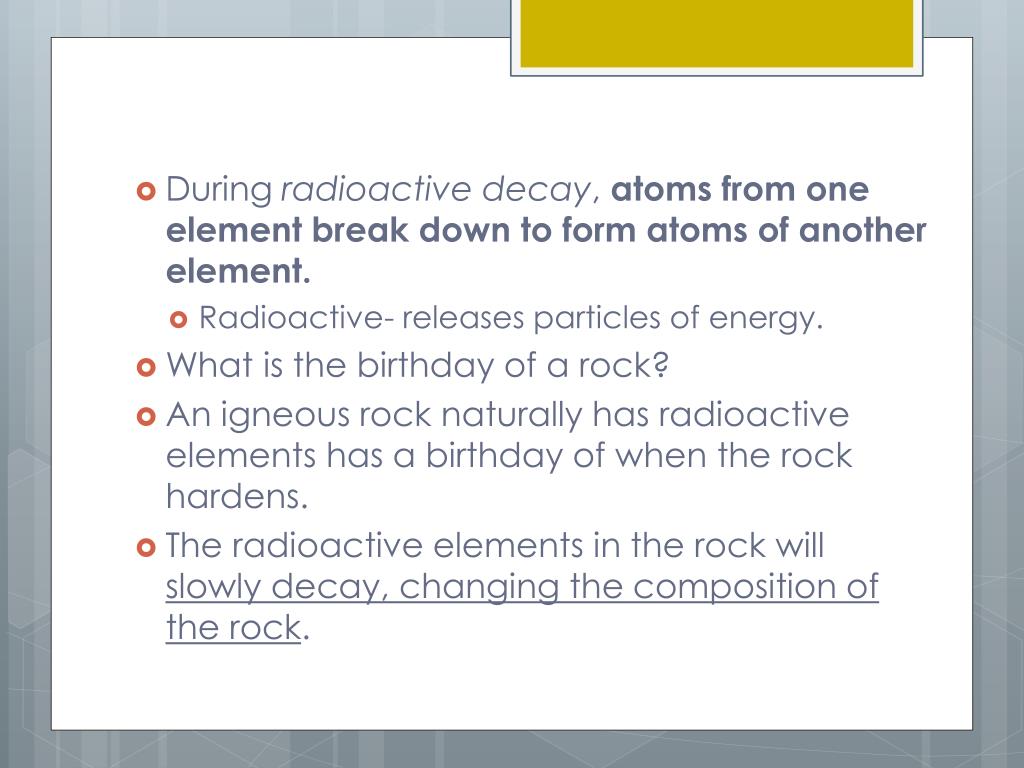 During radioactive decay, atoms from one element break down to form atoms of another element.

Radioactive- releases particles of energy.

What is the birthday of a rock?

An igneous rock naturally has radioactive elements has a birthday of when the rock hardens.

The radioactive elements in the rock will slowly decay, changing the composition of the rock.